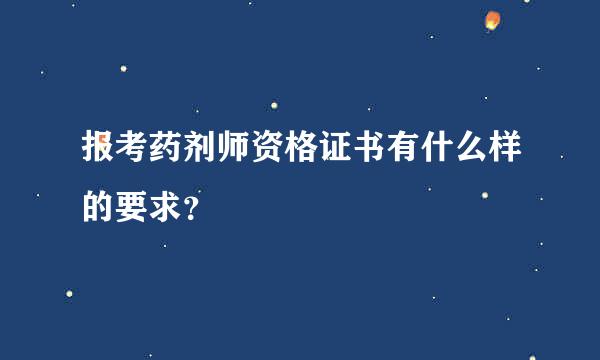 报考药剂师资格证书有什么样的要求?